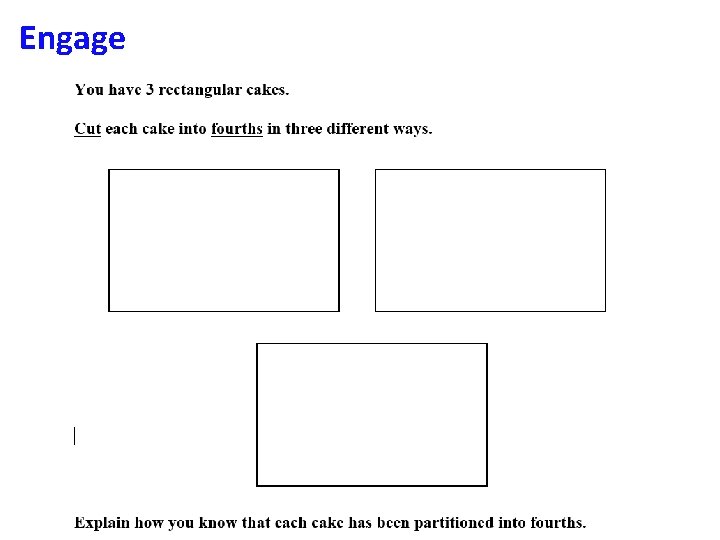 Engage

You have 3 rectangular cakes.

Cut each cake into fourths in three different ways.

Explain how you know that each cake has been partitioned into fourths.